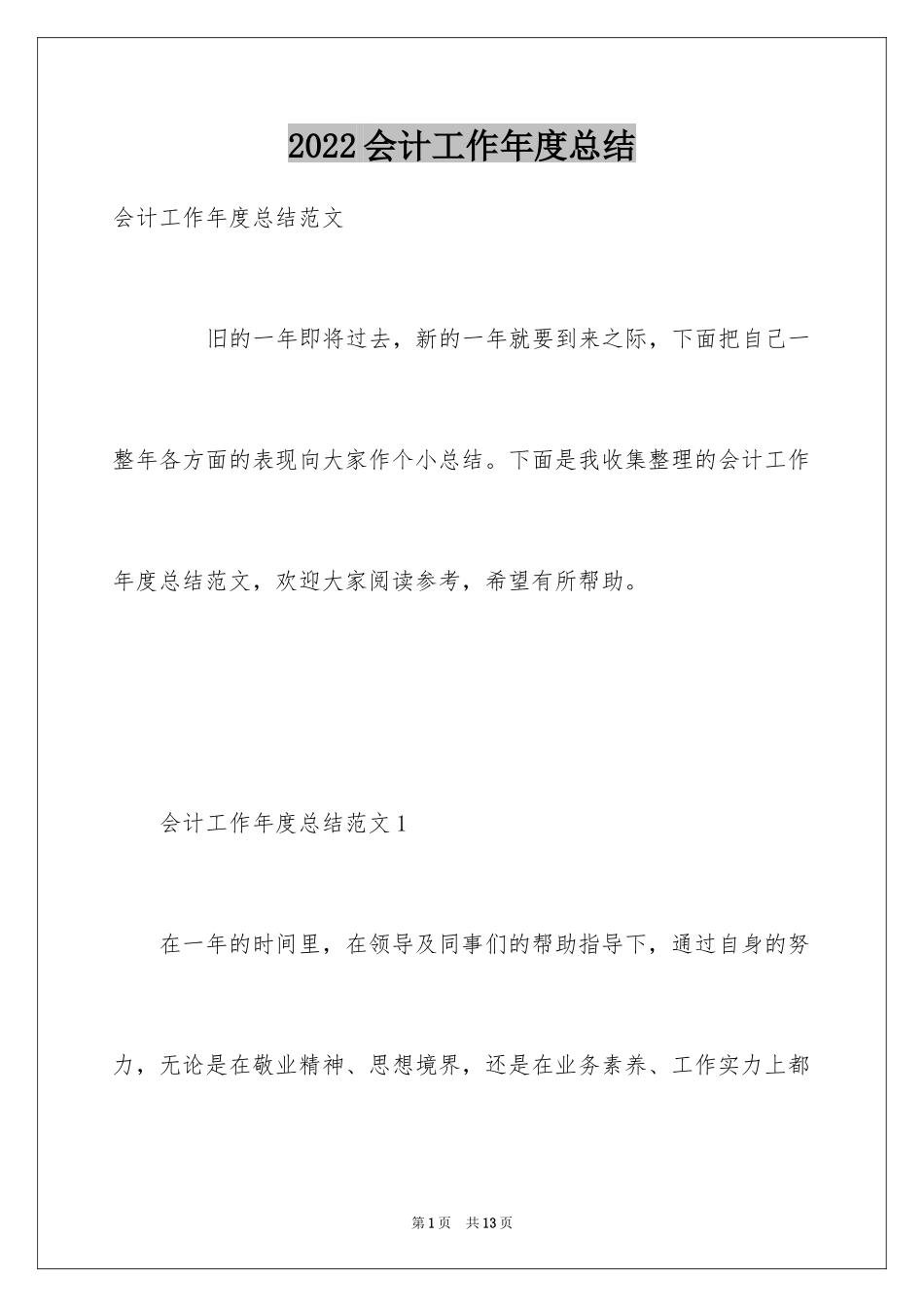 2022会计工作年度总结

会计工作年度总结范文

旧的一年即将过去，新的一年就要到来之际，下面把自己一整年各方面的表现向大家作个小总结。下面是我收集整理的会计工作年度总结范文，欢迎大家阅读参考，希望有所帮助。

会计工作年度总结范文1

在一年的时间里，在领导及同事们的帮助指导下，通过自身的努力，无论是在敬业精神、思想境界，还是在业务素养、工作实力上都

第1页 共13页